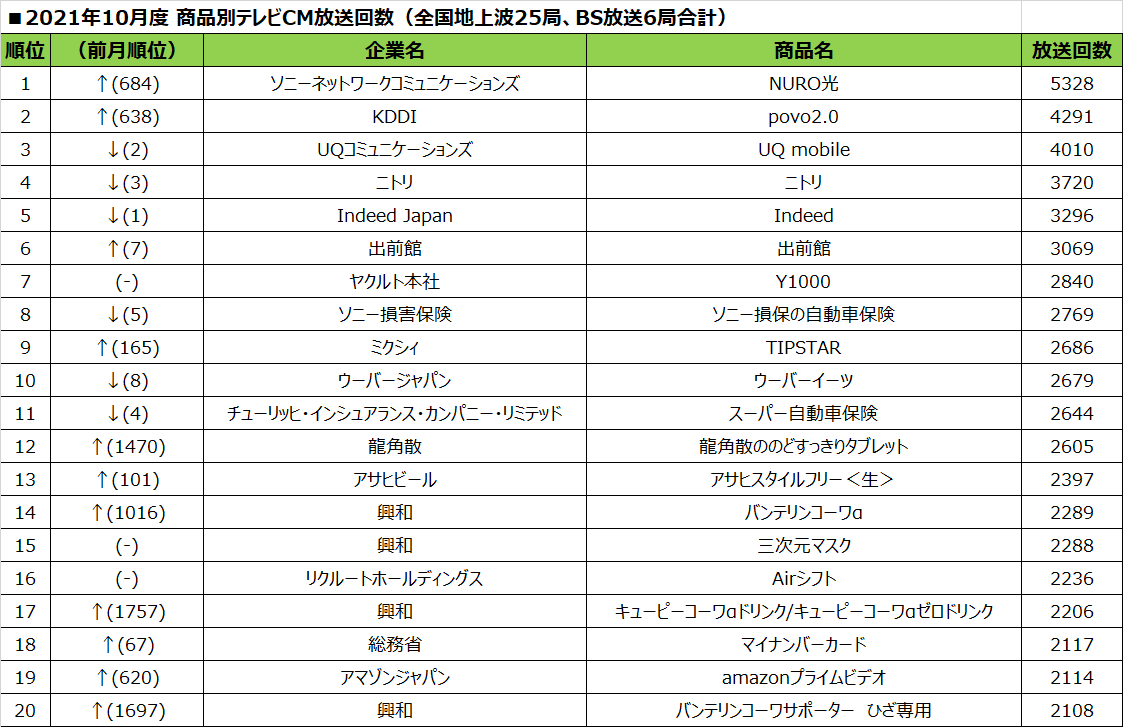 ■2021年10月度 商品別テレビCM放送回数（全国地上波25局、BS放送6局合計）

| 順位 | （前月順位） | 企業名 | 商品名 | 放送回数 |
|---|---|---|---|---|
| 1 | ↑(684) | ソニーネットワークコミュニケーションズ | NURO光 | 5328 |
| 2 | ↑(638) | KDDI | povo2.0 | 4291 |
| 3 | ↓(2) | UQコミュニケーションズ | UQ mobile | 4010 |
| 4 | ↓(3) | ニトリ | ニトリ | 3720 |
| 5 | ↓(1) | Indeed Japan | Indeed | 3296 |
| 6 | ↑(7) | 出前館 | 出前館 | 3069 |
| 7 | (-) | ヤクルト本社 | Y1000 | 2840 |
| 8 | ↓(5) | ソニー損害保険 | ソニー損保の自動車保険 | 2769 |
| 9 | ↑(165) | ミクシィ | TIPSTAR | 2686 |
| 10 | ↓(8) | ウーバージャパン | ウーバーイーツ | 2679 |
| 11 | ↓(4) | チューリッヒ・インシュアランス・カンパニー・リミテッド | スーパー自動車保険 | 2644 |
| 12 | ↑(1470) | 龍角散 | 龍角散ののどすっきりタブレット | 2605 |
| 13 | ↑(101) | アサヒビール | アサヒスタイルフリー＜生＞ | 2397 |
| 14 | ↑(1016) | 興和 | バンテリンコーワα | 2289 |
| 15 | (-) | 興和 | 三次元マスク | 2288 |
| 16 | (-) | リクルートホールディングス | Airシフト | 2236 |
| 17 | ↑(1757) | 興和 | キューピーコーワαドリンク/キューピーコーワαゼロドリンク | 2206 |
| 18 | ↑(67) | 総務省 | マイナンバーカード | 2117 |
| 19 | ↑(620) | アマゾンジャパン | amazonプライムビデオ | 2114 |
| 20 | ↑(1697) | 興和 | バンテリンコーワサポーター ひざ専用 | 2108 |